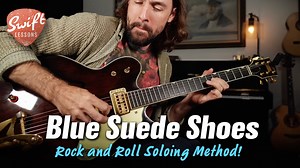 Swift LESSONS

Blue Suede Shoes

Rock and Roll Soloing Method!